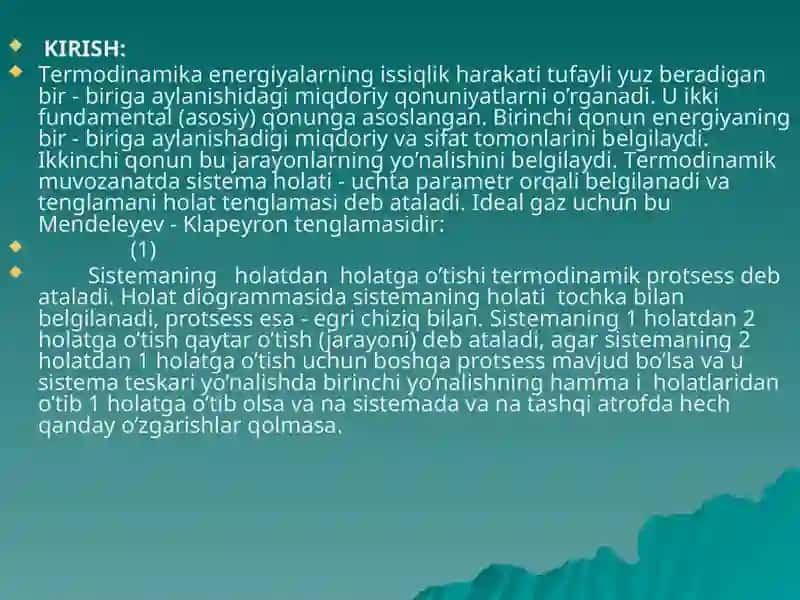 KIRISH:

Termodinamika energiyalarning issiqlik harakati tufayli yuz beradigan bir - biriga aylanishidagi miqdoriy qonuniyatlarni o'rganadi. U ikki fundamental (asosiy) qonunga asoslangan. Birinchi qonun energiyaning bir - biriga aylanishadigi miqdoriy va sifat tomonlarini belgilaydi. Ikkinchi qonun bu jarayonlarning yo'nalishini belgilaydi. Termodinamik muvozanatda sistema holati - uchta parametr orqali belgilanadi va tenglamani holat tenglamasi deb ataladi. Ideal gaz uchun bu Mendeleyev - Klapeyron tenglamasidir:

(1)

Sistemaning holatdan holatga o'tishi termodinamik protsess deb ataladi. Holat diogrammasida sistemaning holati tochka bilan belgilanadi, protsess esa - egri chiziq bilan. Sistemaning 1 holatdan 2 holatga o'tish qaytar o'tish (jarayoni) deb ataladi, agar sistemaning 2 holatdan 1 holatga o'tish uchun boshqa protsess mavjud bo'lsa va u sistema teskari yo'nalishda birinchi yo'nalishning hamma i holatlaridan o'tib 1 holatga o'tib olsa va na sistemada va na tashqi atrofda hech qanday o'zgarishlar qolmasa.